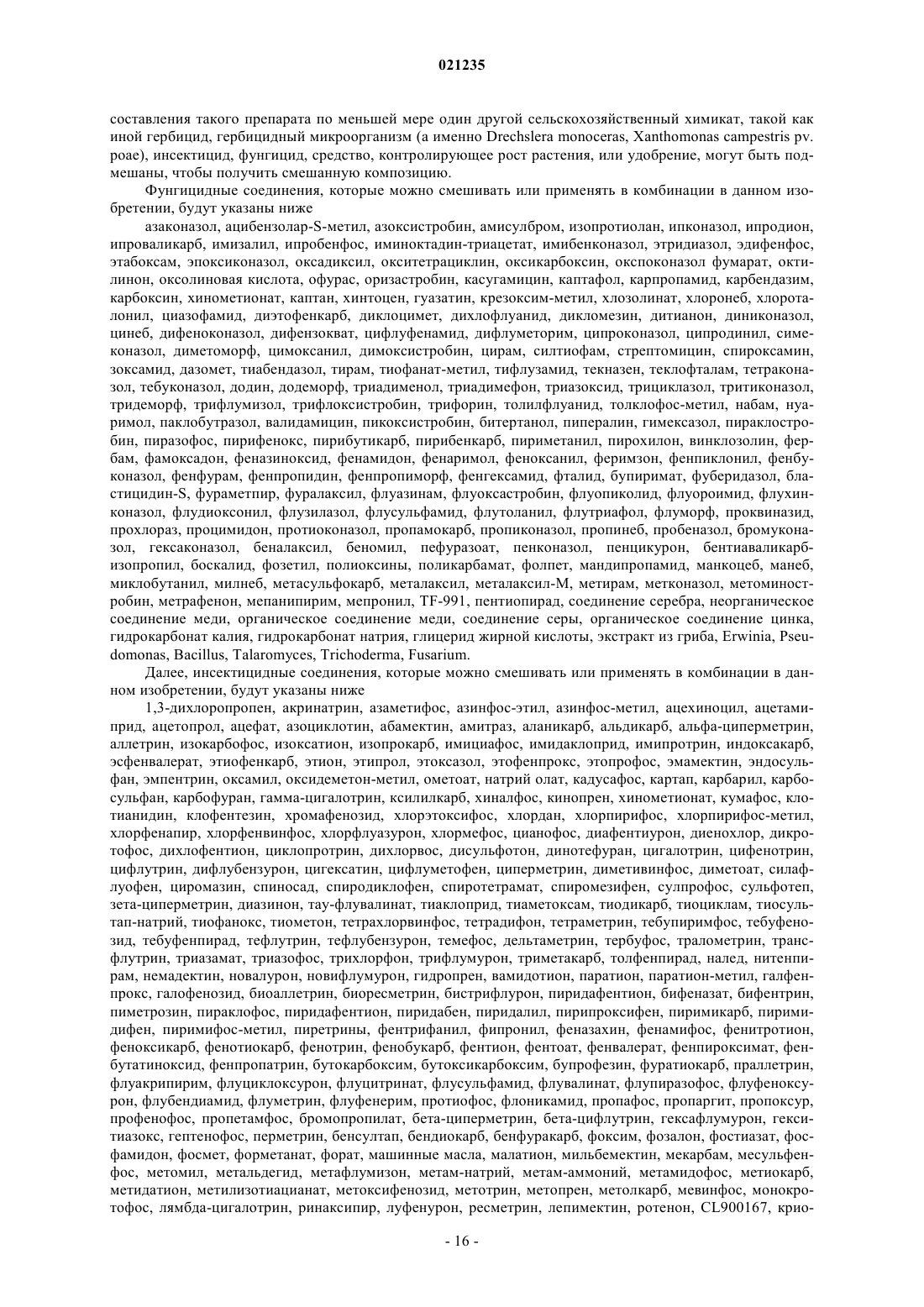 021235

составления такого препарата по меньшей мере один другой сельскохозяйственный химикат, такой как иной гербицид, гербицидный микроорганизм (а именно Drechslera monoceras, Xanthomonas campestris pv. poae), инсектицид, фунгицид, средство, контролирующее рост растения, или удобрение, могут быть подмешаны, чтобы получить смешанную композицию.

Фунгицидные соединения, которые можно смешивать или применять в комбинации в данном изобретении, будут указаны ниже

азаконазол, ацибензолар-S-метил, азоксистробин, амисулбром, изопротиолан, ипконазол, ипродион, ипроваликарб, имизалил, ипробенфос, иминоктадин-триацетат, имибенконазол, этридиазол, эдифенфос, этабоксам, эпоксиконазол, оксадиксил, окситетрациклин, оксикарбоксин, окспоконазол фумарат, октилинон, оксолиновая кислота, офурас, оризастробин, касугамицин, каптафол, карпропамид, карбендазим, карбоксин, хинометионат, каптан, хинтоцен, гуазатин, крезоксим-метил, хлозолинат, хлоронеб, хлороталонил, циазофамид, диэтофенкарб, диклоцимет, дихлофлуанид, дикломезин, дитианон, диниконазол, цинеб, дифеноконазол, дифензокват, цифлуфенамид, дифлуметорим, ципроконазол, ципродинил, симеконазол, диметоморф, цимоксанил, димоксистробин, цирам, силтиофам, стрептомицин, спироксамин, зоксамид, дазомет, тиабендазол, тирам, тиофанат-метил, тифлузамид, текназен, теклофталам, тетраконазол, тебуконазол, додин, додеморф, триадименол, триадимефон, триазоксид, трициклазол, тритиконазол, тридеморф, трифлумизол, трифлоксистробин, трифорин, толилфлуанид, толклофос-метил, набам, нуаримол, паклобутразол, валидамицин, пикоксистробин, битертанол, пипералин, гимексазол, пираклостробин, пиразофос, пирифенокс, пирибутикарб, пирибенкарб, пириметанил, пирохилон, винклозолин, фербам, фамоксадон, феназиноксид, фенамидон, фенаримол, феноксанил, феримзон, фенпиклонил, фенбуконазол, фенфурам, фенпропидин, фенпропиморф, фенгексамид, фталид, бупиримат, фуберидазол, бластицидин-S, фураметпир, фуралаксил, флуазинам, флуоксастробин, флуопиколид, флуороимид, флухинконазол, флудиоксонил, флузилазол, флусульфамид, флутоланил, флутриафол, флуморф, проквиназид, прохлораз, процимидон, протиоконазол, пропамокарб, пропиконазол, пропинеб, пробеназол, бромуконазол, гексаконазол, беналаксил, беномил, пефуразоат, пенконазол, пенцикурон, бентиаваликарб-изопропил, боскалид, фозетил, полиоксины, поликарбамат, фолпет, мандипропамид, манкоцеб, манеб, миклобутанил, милнеб, метасульфокарб, металаксил, металаксил-М, метирам, метконазол, метоминостробин, метрафенон, мепанипирим, мепронил, TF-991, пентиопирад, соединение серебра, неорганическое соединение меди, органическое соединение меди, соединение серы, органическое соединение цинка, гидрокарбонат калия, гидрокарбонат натрия, глицерид жирной кислоты, экстракт из гриба, Erwinia, Pseudomonas, Bacillus, Talaromyces, Trichoderma, Fusarium.

Далее, инсектицидные соединения, которые можно смешивать или применять в комбинации в данном изобретении, будут указаны ниже

1,3-дихлоропропен, акринатрин, азаметифос, азинфос-этил, азинфос-метил, ацехиноцил, ацетамиприд, ацетопрол, ацефат, азоциклотин, абамектин, амитраз, аланикарб, альдикарб, альфа-циперметрин, аллетрин, изокарбофос, изоксатион, изопрокарб, имициафос, имидаклоприд, имипротрин, индоксакарб, эсфенвалерат, этиофенкарб, этион, этипрол, этоксазол, этофенпрокс, этопрофос, эмамектин, эндосульфан, эмпентрин, оксамил, оксидеметон-метил, ометоат, натрий олат, кадусафос, картап, карбарил, карбосульфан, карбофуран, гамма-цигалотрин, ксилилкарб, хиналфос, кинопрен, хинометионат, кумафос, клотианидин, клофентезин, хромафенозид, хлорэтоксифос, хлордан, хлорпирифос, хлорпирифос-метил, хлорфенапир, хлорфенвинфос, хлорфлуазурон, хлормефос, цианофос, диафентиурон, диенохлор, дикротофос, дихлофентион, циклопротрин, дихлорвос, дисульфотон, динотефуран, цигалотрин, цифенотрин, цифлутрин, дифлубензурон, цигексатин, цифлуметофен, циперметрин, диметивинфос, диметоат, силафлуофен, циромазин, спиносад, спиродиклофен, спиротетрамат, спиромезифен, сулпрофос, сульфотеп, зета-циперметрин, диазинон, тау-флувалинат, тиаклоприд, тиаметоксам, тиодикарб, тиоциклам, тиосультап-натрий, тиофанокс, тиометон, тетрахлорвинфос, тетрадифон, тетраметрин, тебупиримфос, тебуфенозид, тебуфенпирад, тефлутрин, тефлубензурон, темефос, дельтаметрин, тербуфос, тралометрин, трансфлутрин, триазамат, триазофос, трихлорфон, трифлумурон, триметакарб, толфенпирад, налед, нитенпирам, немадектин, новалурон, новифлумурон, гидропрен, вамидотион, паратион, паратион-метил, галфенпрокс, галофенозид, биоаллетрин, биоресметрин, бистрифлурон, пиридафентион, бифеназат, бифентрин, пиметрозин, пираклофос, пиридафентион, пиридабен, пиридалил, пирипроксифен, пиримикарб, пиримидифен, пиримифос-метил, пиретрины, фентрифанил, фипронил, феназахин, фенамифос, фенитротион, феноксикарб, фенотиокарб, фенотрин, фенобукарб, фентион, фентоат, фенвалерат, фенпироксимат, фенбутатиноксид, фенпропатрин, бутокарбоксим, бутоксикарбоксим, бупрофезин, фуратиокарб, праллетрин, флуакрипирим, флуциклоксурон, флуцитринат, флусульфамид, флувалинат, флупиразофос, флуфеноксурон, флубендиамид, флуметрин, флуфенерим, протиофос, флоникамид, пропафос, пропаргит, пропоксур, профенофос, пропетамфос, бромопропилат, бета-циперметрин, бета-цифлутрин, гексафлумурон, гекситиазокс, гептенофос, перметрин, бенсултап, бендиокарб, бенфуракарб, фоксим, фозалон, фостиазат, фосфамидон, фосмет, форметанат, форат, машинные масла, малатион, мильбемектин, мекарбам, месульфенфос, метомил, метальдегид, метафлумизон, метам-натрий, метам-аммоний, метамидофос, метиокарб, метидатион, метилизотиацианат, метоксифенозид, метотрин, метопрен, метолкарб, мевинфос, монокротофос, лямбда-цигалотрин, ринаксипир, луфенурон, ресметрин, лепимектин, ротенон, CL900167, крио-

- 16 -